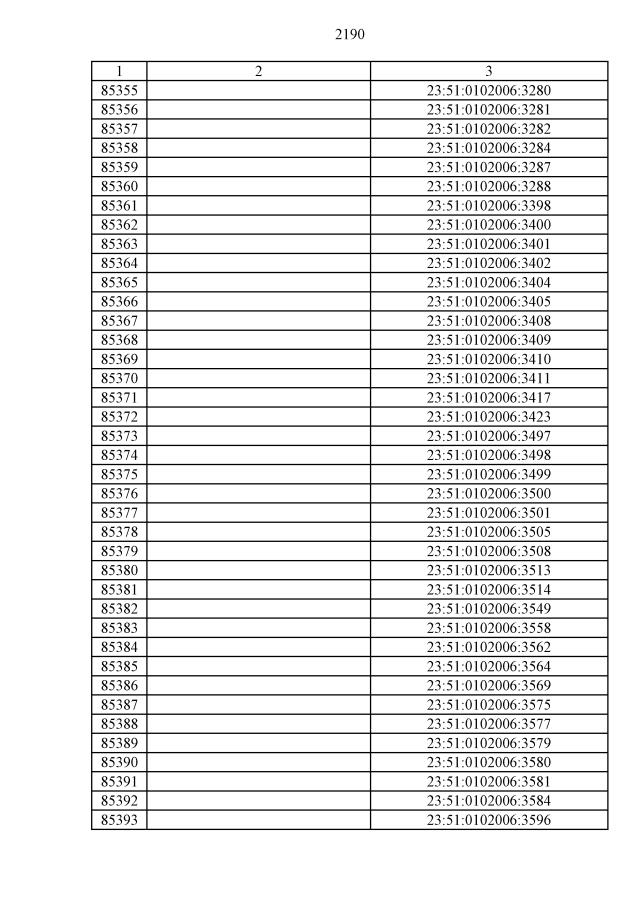 2190

| 1 | 2 | 3 |
|---|---|---|
| 85355 | | 23:51:0102006:3280 |
| 85356 | | 23:51:0102006:3281 |
| 85357 | | 23:51:0102006:3282 |
| 85358 | | 23:51:0102006:3284 |
| 85359 | | 23:51:0102006:3287 |
| 85360 | | 23:51:0102006:3288 |
| 85361 | | 23:51:0102006:3398 |
| 85362 | | 23:51:0102006:3400 |
| 85363 | | 23:51:0102006:3401 |
| 85364 | | 23:51:0102006:3402 |
| 85365 | | 23:51:0102006:3404 |
| 85366 | | 23:51:0102006:3405 |
| 85367 | | 23:51:0102006:3408 |
| 85368 | | 23:51:0102006:3409 |
| 85369 | | 23:51:0102006:3410 |
| 85370 | | 23:51:0102006:3411 |
| 85371 | | 23:51:0102006:3417 |
| 85372 | | 23:51:0102006:3423 |
| 85373 | | 23:51:0102006:3497 |
| 85374 | | 23:51:0102006:3498 |
| 85375 | | 23:51:0102006:3499 |
| 85376 | | 23:51:0102006:3500 |
| 85377 | | 23:51:0102006:3501 |
| 85378 | | 23:51:0102006:3505 |
| 85379 | | 23:51:0102006:3508 |
| 85380 | | 23:51:0102006:3513 |
| 85381 | | 23:51:0102006:3514 |
| 85382 | | 23:51:0102006:3549 |
| 85383 | | 23:51:0102006:3558 |
| 85384 | | 23:51:0102006:3562 |
| 85385 | | 23:51:0102006:3564 |
| 85386 | | 23:51:0102006:3569 |
| 85387 | | 23:51:0102006:3575 |
| 85388 | | 23:51:0102006:3577 |
| 85389 | | 23:51:0102006:3579 |
| 85390 | | 23:51:0102006:3580 |
| 85391 | | 23:51:0102006:3581 |
| 85392 | | 23:51:0102006:3584 |
| 85393 | | 23:51:0102006:3596 |